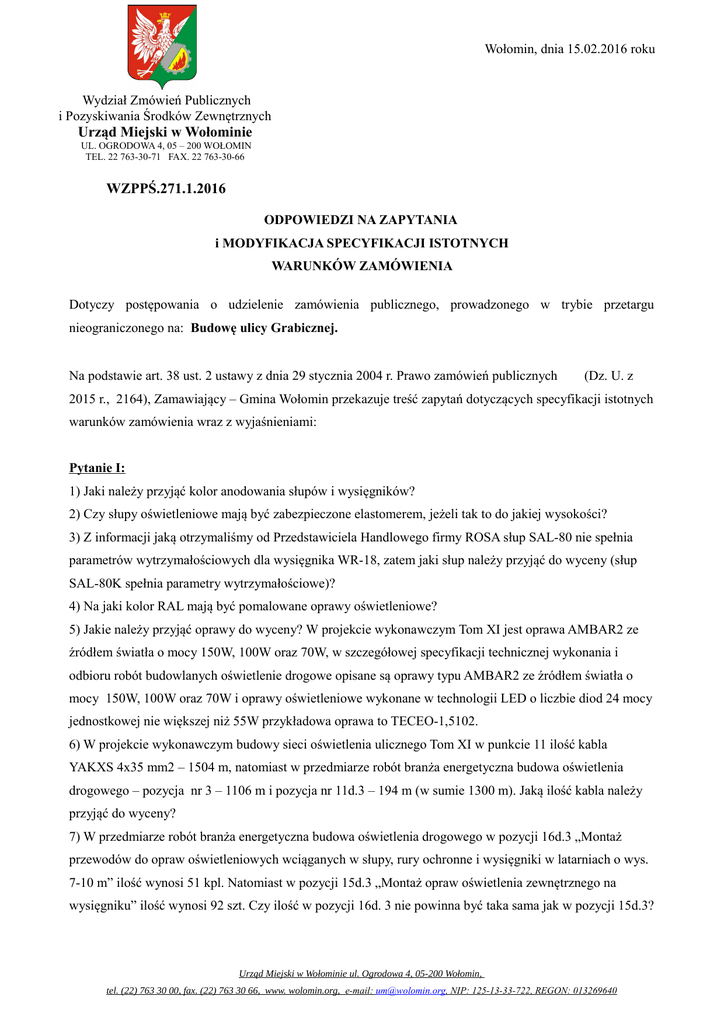 Wołomin, dnia 15.02.2016 roku

Wydział Zmówień Publicznych
i Pozyskiwania Środków Zewnętrznych
Urząd Miejski w Wołominie
UL. OGRODOWA 4, 05 – 200 WOŁOMIN
TEL. 22 763-30-71 FAX. 22 763-30-66

WZPPŚ.271.1.2016

ODPOWIEDZI NA ZAPYTANIA
i MODYFIKACJA SPECYFIKACJI ISTOTNYCH
WARUNKÓW ZAMÓWIENIA

Dotyczy postępowania o udzielenie zamówienia publicznego, prowadzonego w trybie przetargu nieograniczonego na: Budowę ulicy Grabicznej.

Na podstawie art. 38 ust. 2 ustawy z dnia 29 stycznia 2004 r. Prawo zamówień publicznych (Dz. U. z 2015 r., 2164), Zamawiający – Gmina Wołomin przekazuje treść zapytań dotyczących specyfikacji istotnych warunków zamówienia wraz z wyjaśnieniami:

Pytanie I:
1) Jaki należy przyjąć kolor anodowania słupów i wysięgników?
2) Czy słupy oświetleniowe mają być zabezpieczone elastomerem, jeżeli tak to do jakiej wysokości?
3) Z informacji jaką otrzymaliśmy od Przedstawiciela Handlowego firmy ROSA słup SAL-80 nie spełnia parametrów wytrzymałościowych dla wysięgnika WR-18, zatem jaki słup należy przyjąć do wyceny (słup SAL-80K spełnia parametry wytrzymałościowe)?
4) Na jaki kolor RAL mają być pomalowane oprawy oświetleniowe?
5) Jakie należy przyjąć oprawy do wyceny? W projekcie wykonawczym Tom XI jest oprawa AMBAR2 ze źródłem światła o mocy 150W, 100W oraz 70W, w szczegółowej specyfikacji technicznej wykonania i odbioru robót budowlanych oświetlenie drogowe opisane są oprawy typu AMBAR2 ze źródłem światła o mocy 150W, 100W oraz 70W i oprawy oświetleniowe wykonane w technologii LED o liczbie diod 24 mocy jednostkowej nie większej niż 55W przykładowa oprawa to TECEO-1,5102.
6) W projekcie wykonawczym budowy sieci oświetlenia ulicznego Tom XI w punkcie 11 ilość kabla YAKXS 4x35 mm2 – 1504 m, natomiast w przedmiarze robót branża energetyczna budowa oświetlenia drogowego – pozycja nr 3 – 1106 m i pozycja nr 11d.3 – 194 m (w sumie 1300 m). Jaką ilość kabla należy przyjąć do wyceny?
7) W przedmiarze robót branża energetyczna budowa oświetlenia drogowego w pozycji 16d.3 „Montaż przewodów do opraw oświetleniowych wciąganych w słupy, rury ochronne i wysięgniki w latarniach o wys. 7-10 m” ilość wynosi 51 kpl. Natomiast w pozycji 15d.3 „Montaż opraw oświetlenia zewnętrznego na wysięgniku” ilość wynosi 92 szt. Czy ilość w pozycji 16d. 3 nie powinna być taka sama jak w pozycji 15d.3?

Urząd Miejski w Wołominie ul. Ogrodowa 4, 05-200 Wołomin,
tel. (22) 763 30 00, fax. (22) 763 30 66, www. wolomin.org, e-mail: um@wolomin.org, NIP: 125-13-33-722, REGON: 013269640